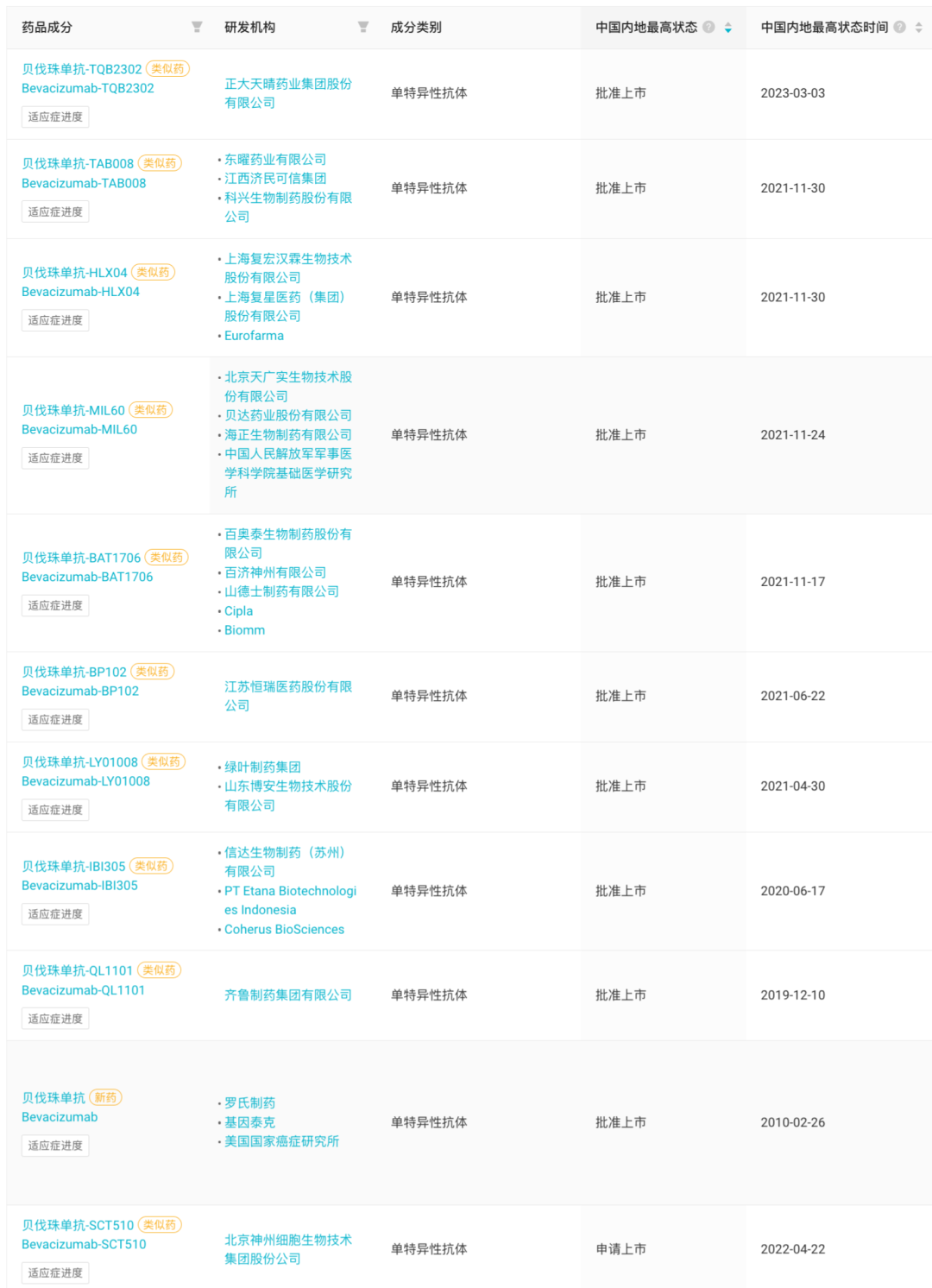 | 药品成分 | 研发机构 | 成分类别 | 中国内地最高状态 | 中国内地最高状态时间 |
|---|---|---|---|---|
| 贝伐珠单抗-TQB2302 类似药 Bevacizumab-TQB2302 适应症进度 | 正大天晴药业集团股份有限公司 | 单特异性抗体 | 批准上市 | 2023-03-03 |
| 贝伐珠单抗-TAB008 类似药 Bevacizumab-TAB008 适应症进度 | • 东曜药业有限公司 • 江西济民可信集团 • 科兴生物制药股份有限公司 | 单特异性抗体 | 批准上市 | 2021-11-30 |
| 贝伐珠单抗-HLX04 类似药 Bevacizumab-HLX04 适应症进度 | • 上海复宏汉霖生物技术股份有限公司 • 上海复星医药（集团）股份有限公司 • Eurofarma | 单特异性抗体 | 批准上市 | 2021-11-30 |
| 贝伐珠单抗-MIL60 类似药 Bevacizumab-MIL60 适应症进度 | • 北京天广实生物技术股份有限公司 • 贝达药业股份有限公司 • 海正生物制药有限公司 • 中国人民解放军军事医学科学院基础医学研究所 | 单特异性抗体 | 批准上市 | 2021-11-24 |
| 贝伐珠单抗-BAT1706 类似药 Bevacizumab-BAT1706 适应症进度 | • 百奥泰生物制药股份有限公司 • 百济神州有限公司 • 山德士制药有限公司 • Cipla • Biomm | 单特异性抗体 | 批准上市 | 2021-11-17 |
| 贝伐珠单抗-BP102 类似药 Bevacizumab-BP102 适应症进度 | 江苏恒瑞医药股份有限公司 | 单特异性抗体 | 批准上市 | 2021-06-22 |
| 贝伐珠单抗-LY01008 类似药 Bevacizumab-LY01008 适应症进度 | • 绿叶制药集团 • 山东博安生物技术股份有限公司 | 单特异性抗体 | 批准上市 | 2021-04-30 |
| 贝伐珠单抗-IBI305 类似药 Bevacizumab-IBI305 适应症进度 | • 信达生物制药（苏州）有限公司 • PT Etana Biotechnologies Indonesia • Coherus BioSciences | 单特异性抗体 | 批准上市 | 2020-06-17 |
| 贝伐珠单抗-QL1101 类似药 Bevacizumab-QL1101 适应症进度 | 齐鲁制药集团有限公司 | 单特异性抗体 | 批准上市 | 2019-12-10 |
| 贝伐珠单抗 新药 Bevacizumab 适应症进度 | • 罗氏制药 • 基因泰克 • 美国国家癌症研究所 | 单特异性抗体 | 批准上市 | 2010-02-26 |
| 贝伐珠单抗-SCT510 类似药 Bevacizumab-SCT510 适应症进度 | 北京神州细胞生物技术集团股份公司 | 单特异性抗体 | 申请上市 | 2022-04-22 |